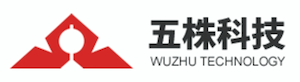 五株科技
WUZHU TECHNOLOGY